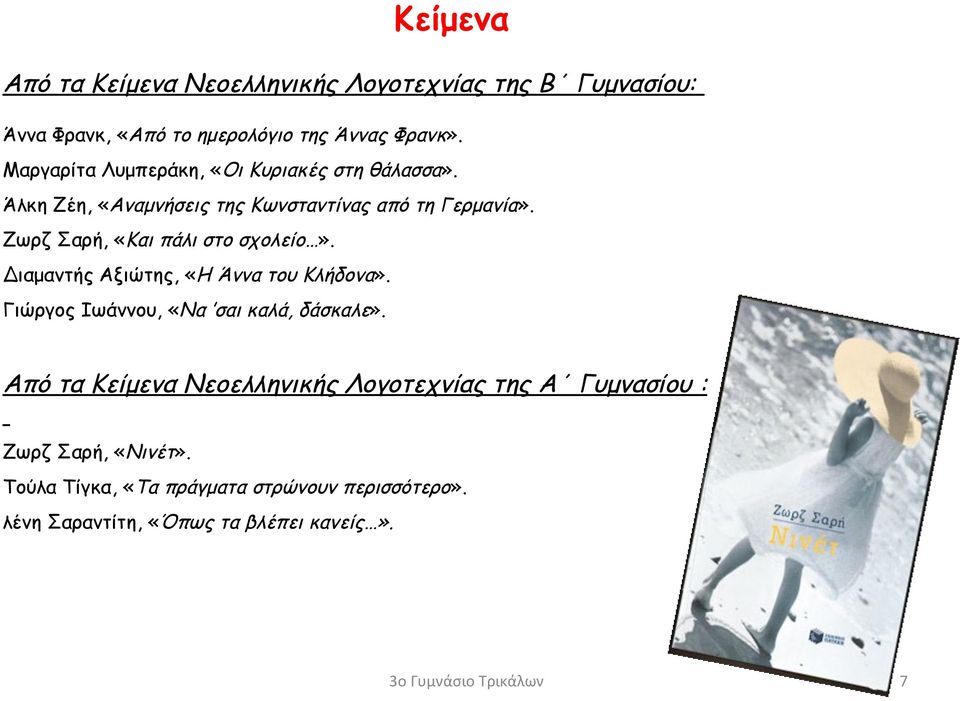 Κείμενα

Από τα Κείμενα Νεοελληνικής Λογοτεχνίας της Β΄ Γυμνασίου:

Άννα Φρανκ, «Από το ημερολόγιο της Άννας Φρανκ».
Μαργαρίτα Λυμπεράκη, «Οι Κυριακές στη θάλασσα».
Άλκη Ζέη, «Αναμνήσεις της Κωνσταντίνας από τη Γερμανία».
Ζωρζ Σαρή, «Και πάλι στο σχολείο…».
Διαμαντής Αξιώτης, «Η Άννα του Κλήδονα».
Γιώργος Ιωάννου, «Να 'σαι καλά, δάσκαλε».

Από τα Κείμενα Νεοελληνικής Λογοτεχνίας της Α΄ Γυμνασίου :

Ζωρζ Σαρή, «Νινέτ».
Τούλα Τίγκα, «Τα πράγματα στρώνουν περισσότερο».
λένη Σαραντίτη, «Όπως τα βλέπει κανείς…».

Ζωρζ Σαρή
Νινέτ

3ο Γυμνάσιο Τρικάλων
7